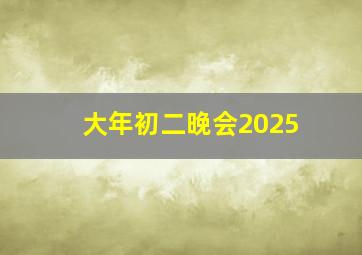 大年初二晚会2025